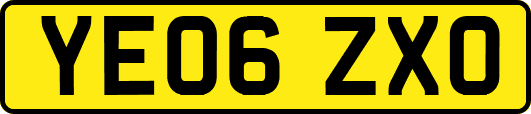 YE06 ZXO